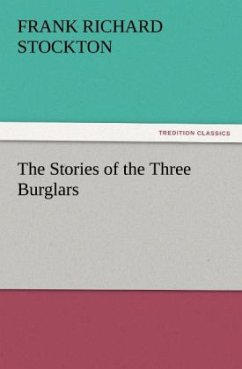 FRANK RICHARD STOCKTON

TREDITION CLASSICS

The Stories of the Three Burglars